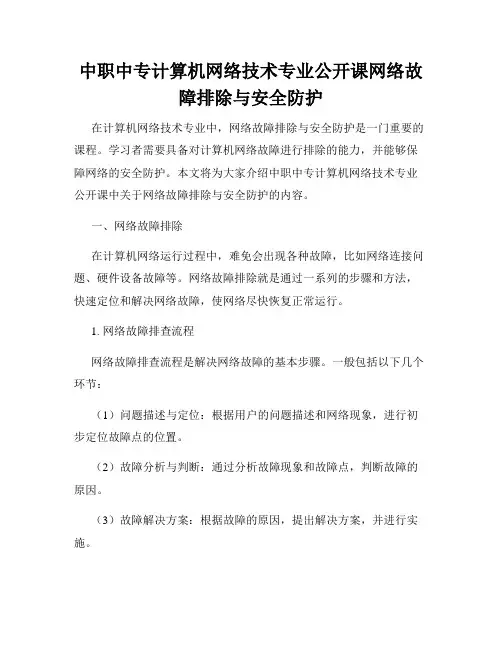 中职中专计算机网络技术专业公开课网络故障排除与安全防护

在计算机网络技术专业中，网络故障排除与安全防护是一门重要的课程。学习者需要具备对计算机网络故障进行排除的能力，并能够保障网络的安全防护。本文将为大家介绍中职中专计算机网络技术专业公开课中关于网络故障排除与安全防护的内容。

一、网络故障排除

在计算机网络运行过程中，难免会出现各种故障，比如网络连接问题、硬件设备故障等。网络故障排除就是通过一系列的步骤和方法，快速定位和解决网络故障，使网络尽快恢复正常运行。

1. 网络故障排查流程

网络故障排查流程是解决网络故障的基本步骤。一般包括以下几个环节：

（1）问题描述与定位：根据用户的问题描述和网络现象，进行初步定位故障点的位置。

（2）故障分析与判断：通过分析故障现象和故障点，判断故障的原因。

（3）故障解决方案：根据故障的原因，提出解决方案，并进行实施。